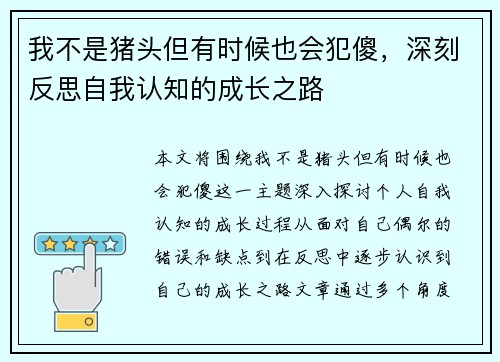 我不是猪头但有时候也会犯傻，深刻反思自我认知的成长之路

本文将围绕我不是猪头但有时候也会犯傻这一主题深入探讨个人自我认知的成长过程从面对自己偶尔的错误和缺点到在反思中逐步认识到自己的成长之路文章通过多个角度